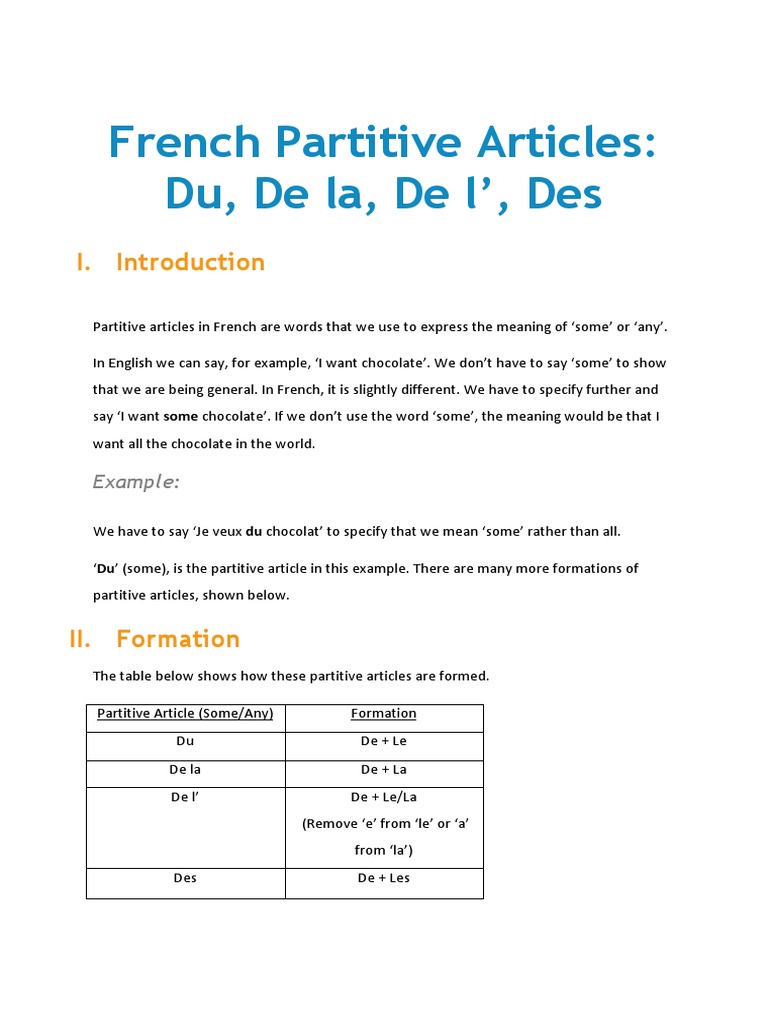 French Partitive Articles: Du, De la, De l’, Des

I. Introduction

Partitive articles in French are words that we use to express the meaning of ‘some’ or ‘any’.

In English we can say, for example, ‘I want chocolate’. We don’t have to say ‘some’ to show that we are being general. In French, it is slightly different. We have to specify further and say ‘I want some chocolate’. If we don’t use the word ‘some’, the meaning would be that I want all the chocolate in the world.

Example:

We have to say ‘Je veux du chocolat’ to specify that we mean ‘some’ rather than all.

‘Du’ (some), is the partitive article in this example. There are many more formations of partitive articles, shown below.

II. Formation

The table below shows how these partitive articles are formed.

| Partitive Article (Some/Any) | Formation |
|---|---|
| Du | De + Le |
| De la | De + La |
| De l’ | De + Le/La (Remove ‘e’ from ‘le’ or ‘a’ from ‘la’) |
| Des | De + Les |